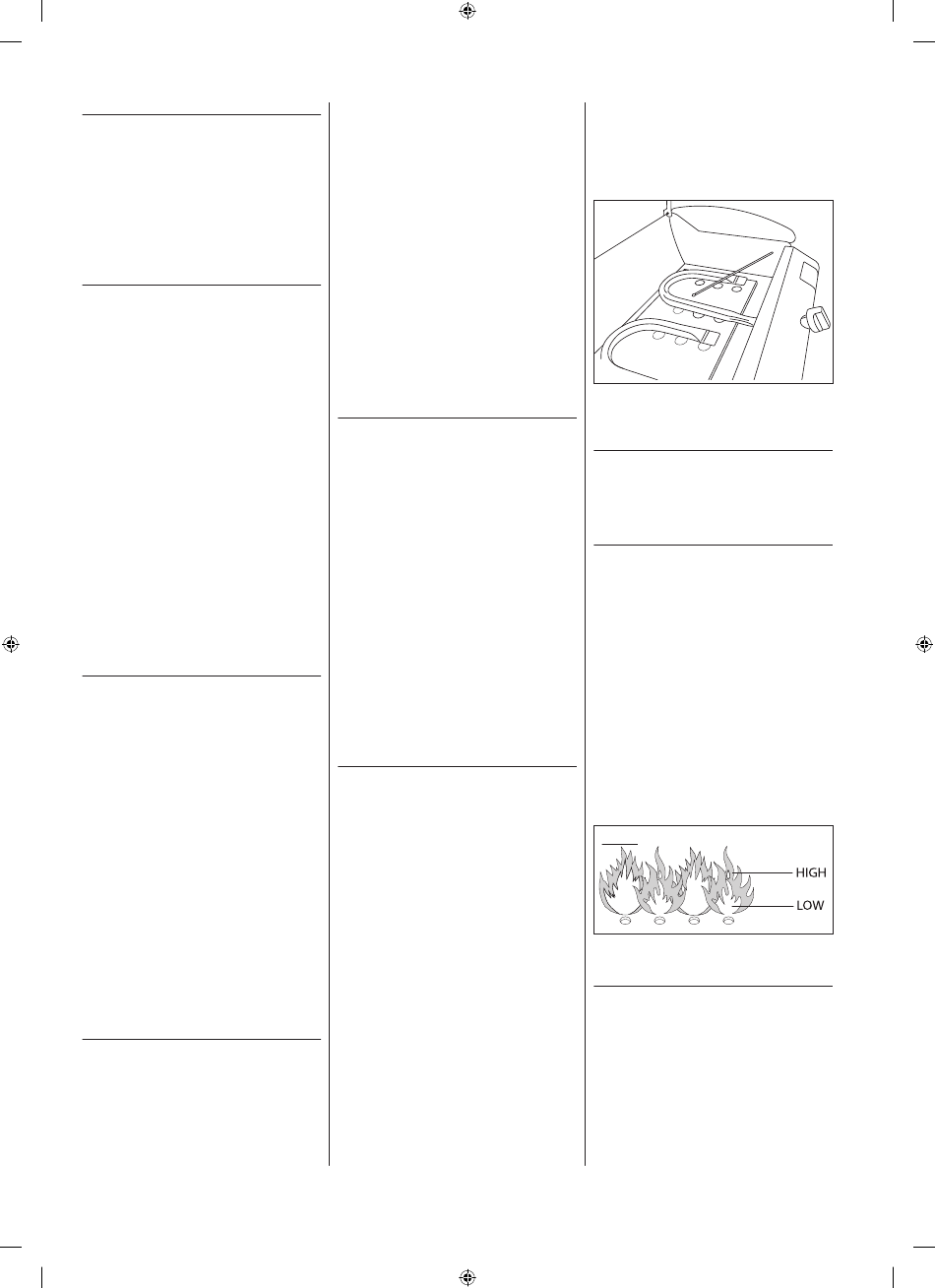 HIGH
LOW